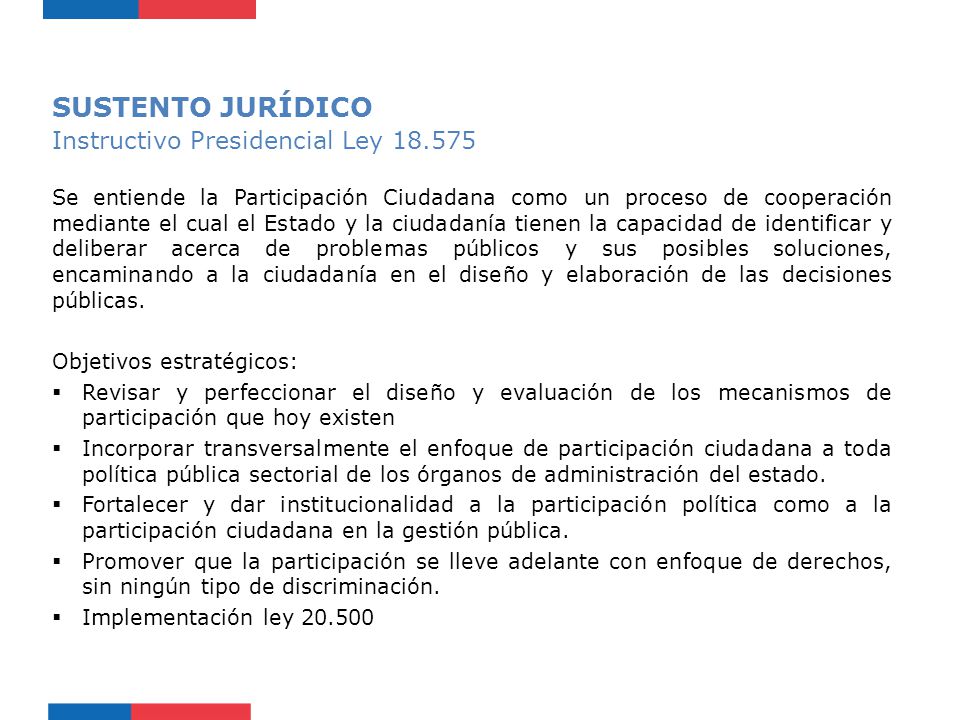 SUSTENTO JURÍDICO
Instructivo Presidencial Ley 18.575

Se entiende la Participación Ciudadana como un proceso de cooperación mediante el cual el Estado y la ciudadanía tienen la capacidad de identificar y deliberar acerca de problemas públicos y sus posibles soluciones, encaminando a la ciudadanía en el diseño y elaboración de las decisiones públicas.

Objetivos estratégicos:
▪ Revisar y perfeccionar el diseño y evaluación de los mecanismos de participación que hoy existen
▪ Incorporar transversalmente el enfoque de participación ciudadana a toda política pública sectorial de los órganos de administración del estado.
▪ Fortalecer y dar institucionalidad a la participación política como a la participación ciudadana en la gestión pública.
▪ Promover que la participación se lleve adelante con enfoque de derechos, sin ningún tipo de discriminación.
▪ Implementación ley 20.500